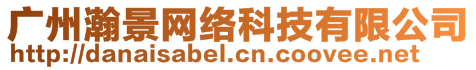 广州瀚景网络科技有限公司
http://danaisabel.cn.coovee.net